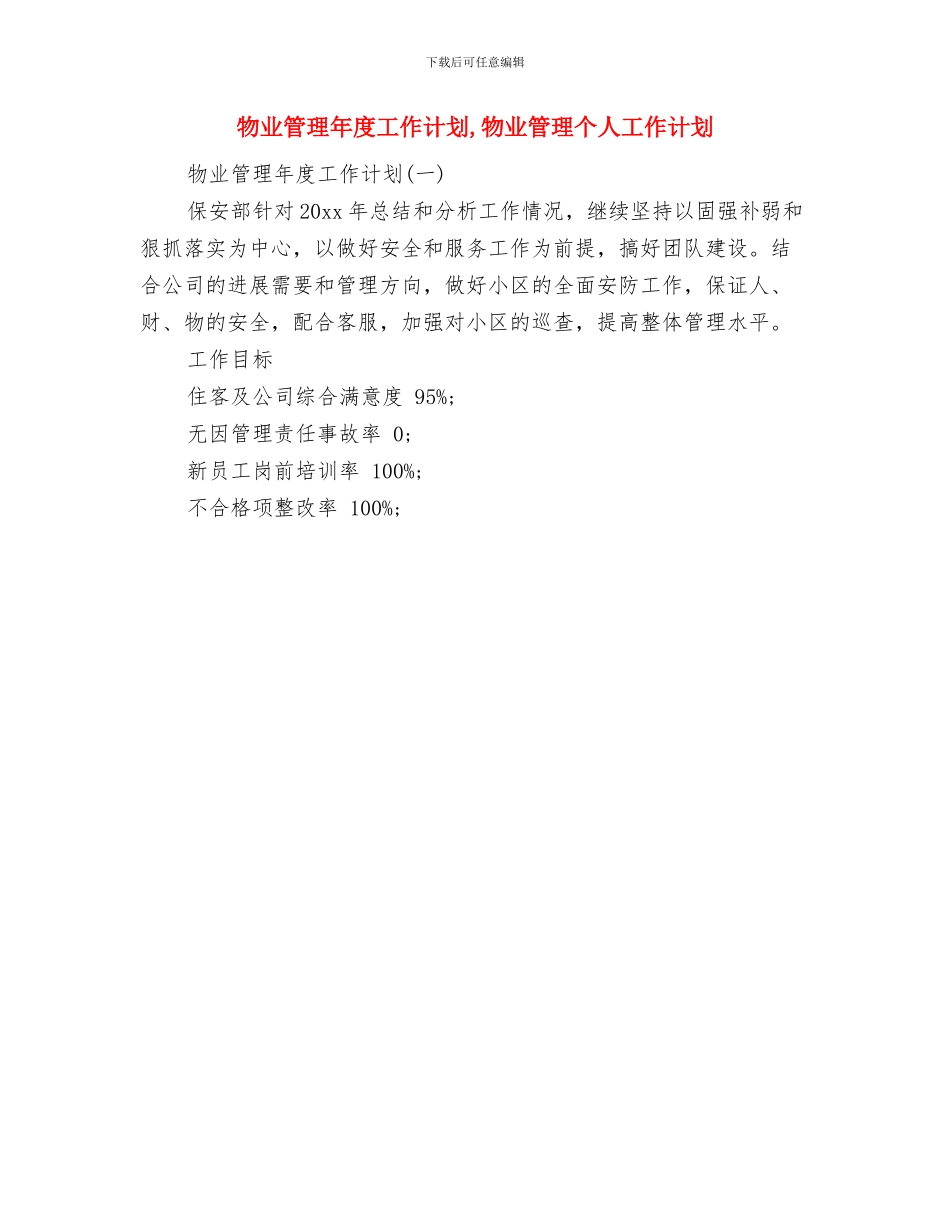 下载后可任意编辑

物业管理年度工作计划,物业管理个人工作计划

物业管理年度工作计划(一)

保安部针对20xx年总结和分析工作情况，继续坚持以固强补弱和狠抓落实为中心，以做好安全和服务工作为前提，搞好团队建设。结合公司的进展需要和管理方向，做好小区的全面安防工作，保证人、财、物的安全，配合客服，加强对小区的巡查，提高整体管理水平。

工作目标

住客及公司综合满意度 95%;

无因管理责任事故率 0;

新员工岗前培训率 100%;

不合格项整改率 100%;